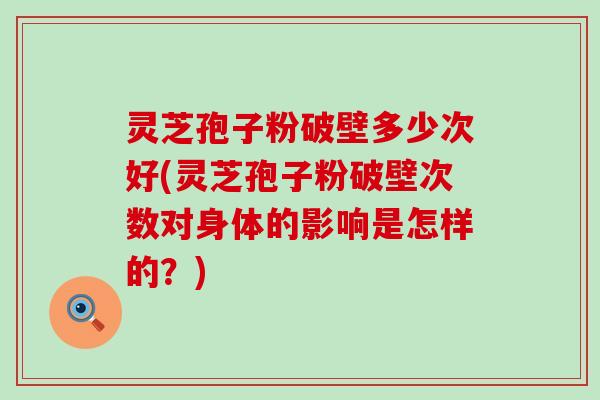 灵芝孢子粉破壁多少次好(灵芝孢子粉破壁次数对身体的影响是怎样的？)